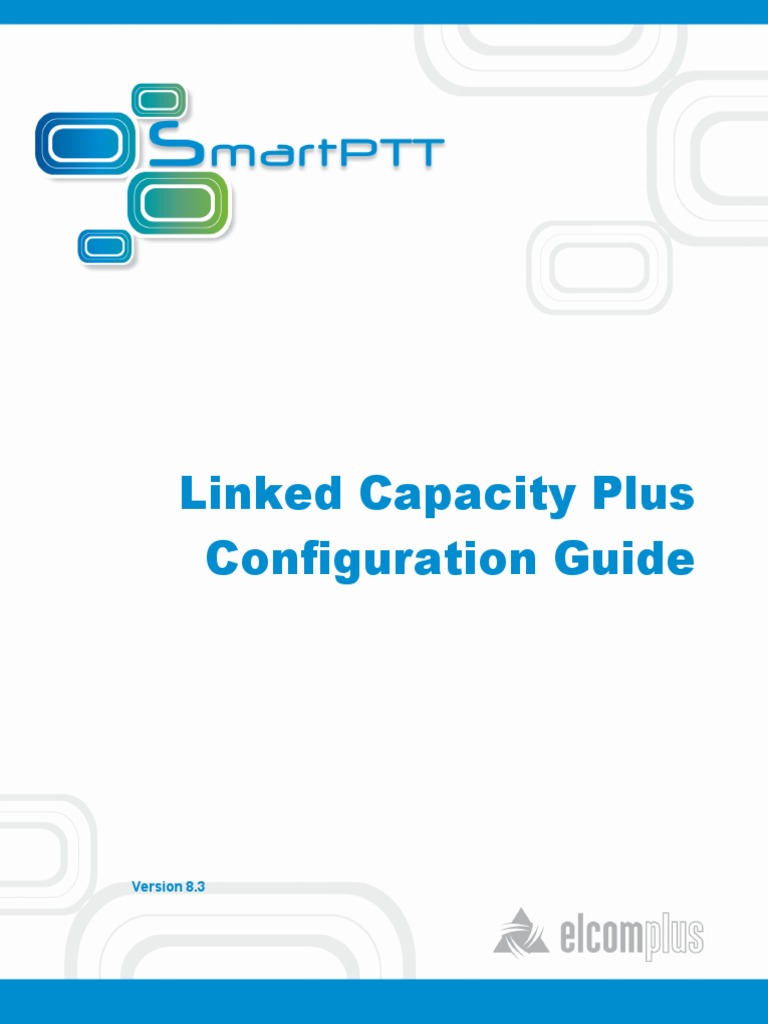 SmartPTT

Linked Capacity Plus
Configuration Guide

Version 8.3

elcomplus